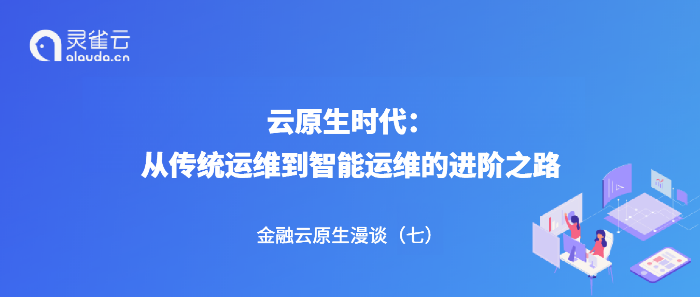 灵雀云
alauda.cn

云原生时代：
从传统运维到智能运维的进阶之路

金融云原生漫谈（七）